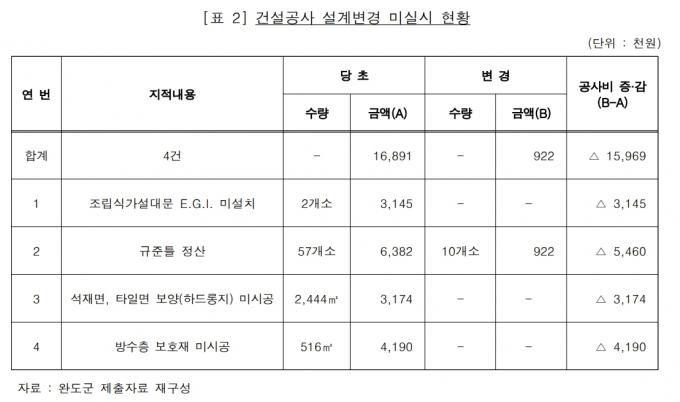 [표 2] 건설공사 설계변경 미실시 현황

(단위 : 천원)

| 연 번 | 지적내용 | 당 초 |  | 변 경 |  | 공사비 증·감 (B-A) |
|---|---|---|---|---|---|---|
|  |  | 수량 | 금액(A) | 수량 | 금액(B) |  |
| 합계 | 4건 | - | 16,891 | - | 922 | △ 15,969 |
| 1 | 조립식가설대문 E.G.I. 미설치 | 2개소 | 3,145 | - | - | △ 3,145 |
| 2 | 규준틀 정산 | 57개소 | 6,382 | 10개소 | 922 | △ 5,460 |
| 3 | 석재면, 타일면 보양(하드롱지) 미시공 | 2,444㎡ | 3,174 | - | - | △ 3,174 |
| 4 | 방수층 보호재 미시공 | 516㎡ | 4,190 | - | - | △ 4,190 |

자료 : 완도군 제출자료 재구성